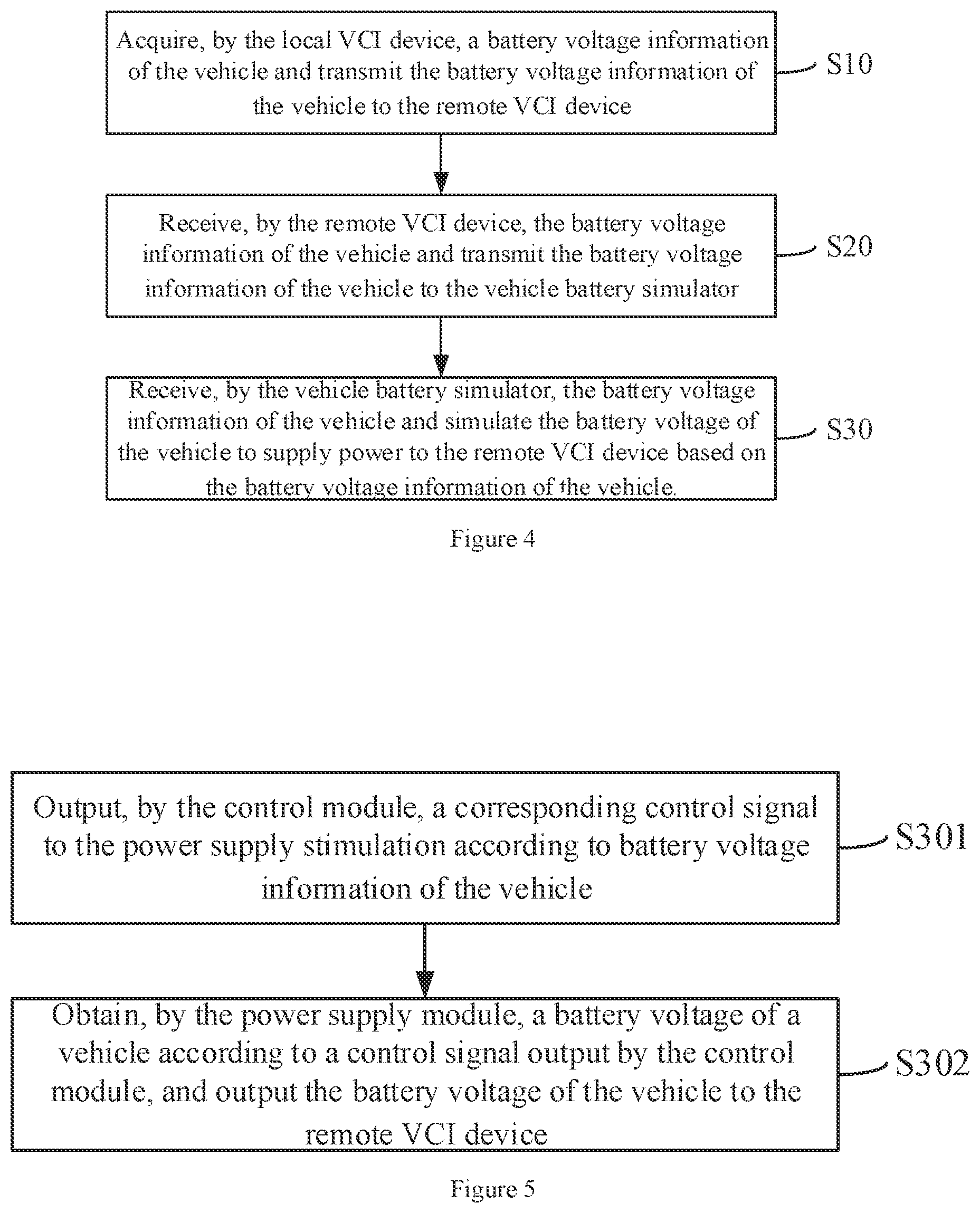 Acquire, by the local VCI device, a battery voltage information of the vehicle and transmit the battery voltage information of the vehicle to the remote VCI device

S10

Receive, by the remote VCI device, the battery voltage information of the vehicle and transmit the battery voltage information of the vehicle to the vehicle battery simulator

S20

Receive, by the vehicle battery simulator, the battery voltage information of the vehicle and simulate the battery voltage of the vehicle to supply power to the remote VCI device based on the battery voltage information of the vehicle.

S30

Figure 4

Output, by the control module, a corresponding control signal to the power supply stimulation according to battery voltage information of the vehicle

S301

Obtain, by the power supply module, a battery voltage of a vehicle according to a control signal output by the control module, and output the battery voltage of the vehicle to the remote VCI device

S302

Figure 5